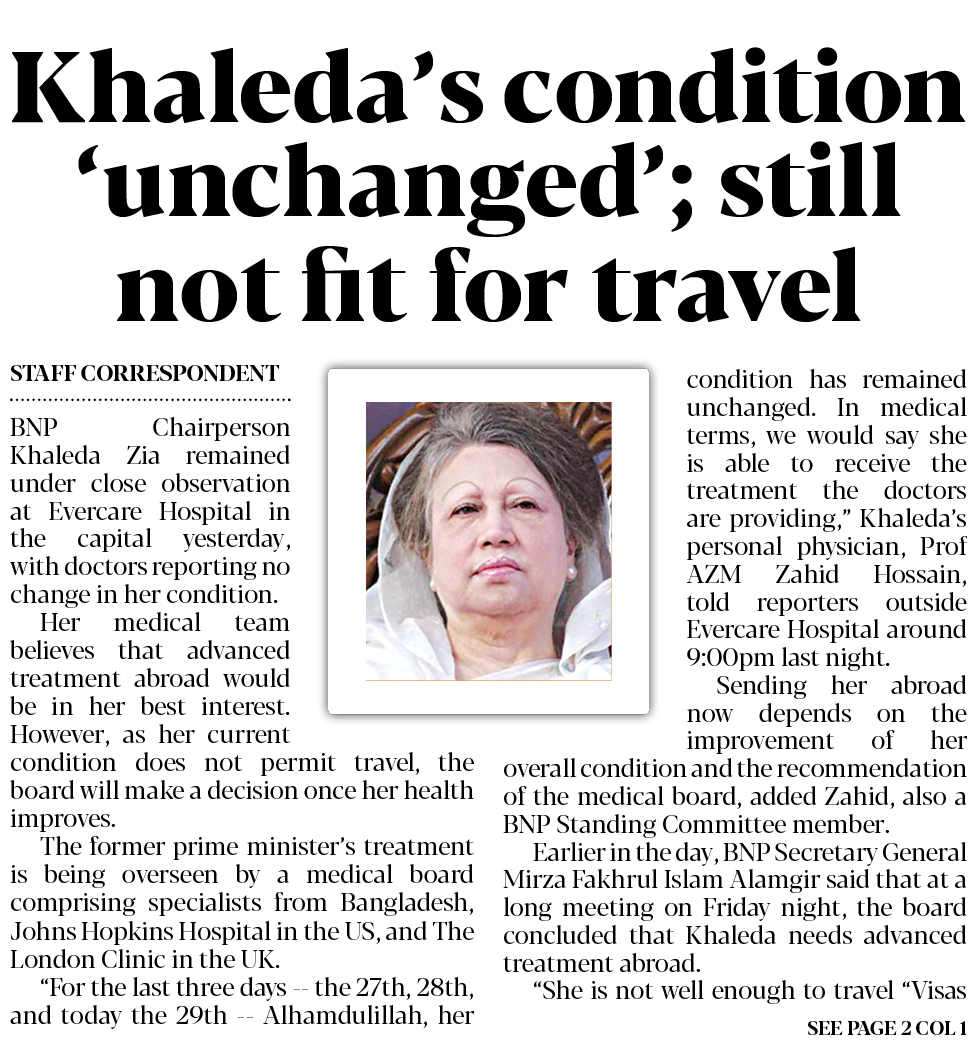 Khaleda's condition 'unchanged'; still not fit for travel

STAFF CORRESPONDENT

BNP Chairperson Khaleda Zia remained under close observation at Evercare Hospital in the capital yesterday, with doctors reporting no change in her condition.

Her medical team believes that advanced treatment abroad would be in her best interest. However, as her current condition does not permit travel, the board will make a decision once her health improves.

The former prime minister's treatment is being overseen by a medical board comprising specialists from Bangladesh, Johns Hopkins Hospital in the US, and The London Clinic in the UK.

"For the last three days -- the 27th, 28th, and today the 29th -- Alhamdulillah, her condition has remained unchanged. In medical terms, we would say she is able to receive the treatment the doctors are providing," Khaleda's personal physician, Prof AZM Zahid Hossain, told reporters outside Evercare Hospital around 9:00pm last night.

Sending her abroad now depends on the improvement of her overall condition and the recommendation of the medical board, added Zahid, also a BNP Standing Committee member.

Earlier in the day, BNP Secretary General Mirza Fakhrul Islam Alamgir said that at a long meeting on Friday night, the board concluded that Khaleda needs advanced treatment abroad.

"She is not well enough to travel "Visas

SEE PAGE 2 COL 1